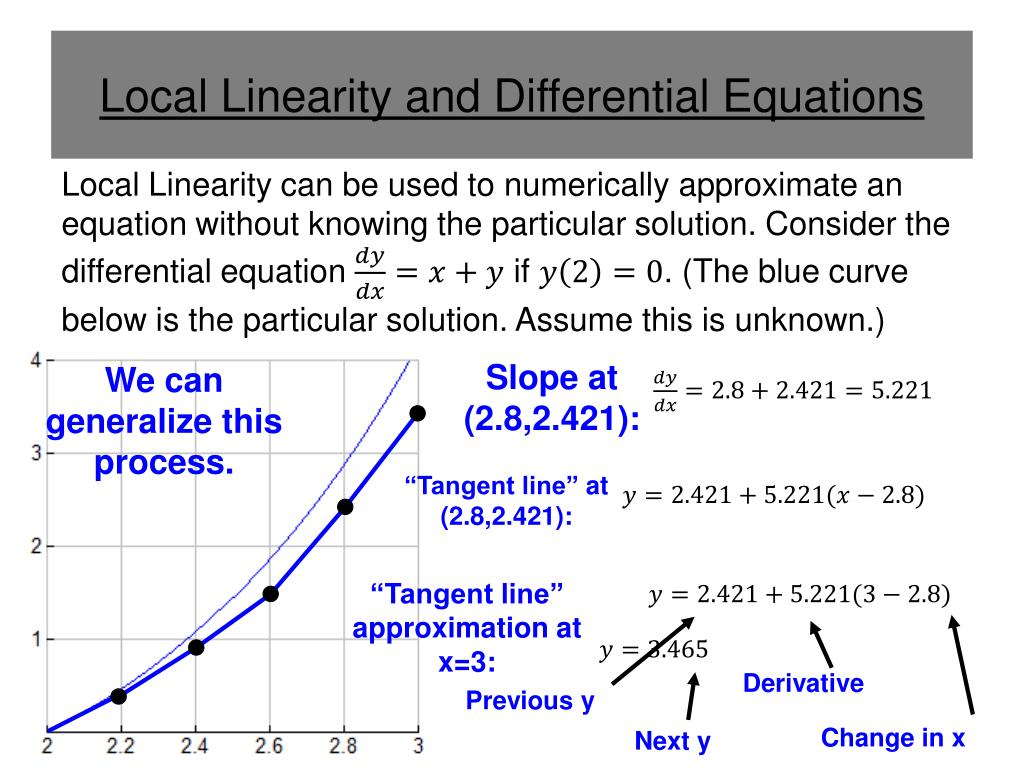 Local Linearity and Differential Equations

Local Linearity can be used to numerically approximate an equation without knowing the particular solution. Consider the differential equation $\frac{dy}{dx} = x + y$ if $y(2) = 0$. (The blue curve below is the particular solution. Assume this is unknown.)

4
3
2
1
2
2.2
2.4
2.6
2.8
3

We can generalize this process.

Slope at (2.8,2.421):

$\frac{dy}{dx} = 2.8 + 2.421 = 5.221$

“Tangent line” at (2.8,2.421):

$y = 2.421 + 5.221(x - 2.8)$

“Tangent line” approximation at x=3:

$y = 2.421 + 5.221(3 - 2.8)$

$y = 3.465$

Previous y

Next y

Derivative

Change in x